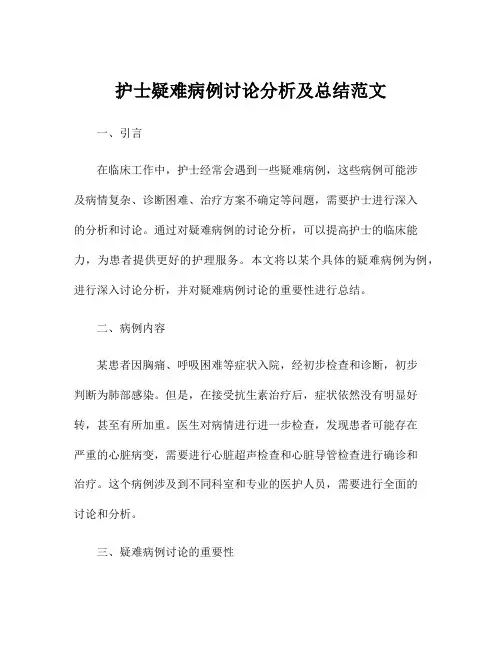 护士疑难病例讨论分析及总结范文

一、引言

在临床工作中，护士经常会遇到一些疑难病例，这些病例可能涉及病情复杂、诊断困难、治疗方案不确定等问题，需要护士进行深入的分析和讨论。通过对疑难病例的讨论分析，可以提高护士的临床能力，为患者提供更好的护理服务。本文将以某个具体的疑难病例为例，进行深入讨论分析，并对疑难病例讨论的重要性进行总结。

二、病例内容

某患者因胸痛、呼吸困难等症状入院，经初步检查和诊断，初步判断为肺部感染。但是，在接受抗生素治疗后，症状依然没有明显好转，甚至有所加重。医生对病情进行进一步检查，发现患者可能存在严重的心脏病变，需要进行心脏超声检查和心脏导管检查进行确诊和治疗。这个病例涉及到不同科室和专业的医护人员，需要进行全面的讨论和分析。

三、疑难病例讨论的重要性